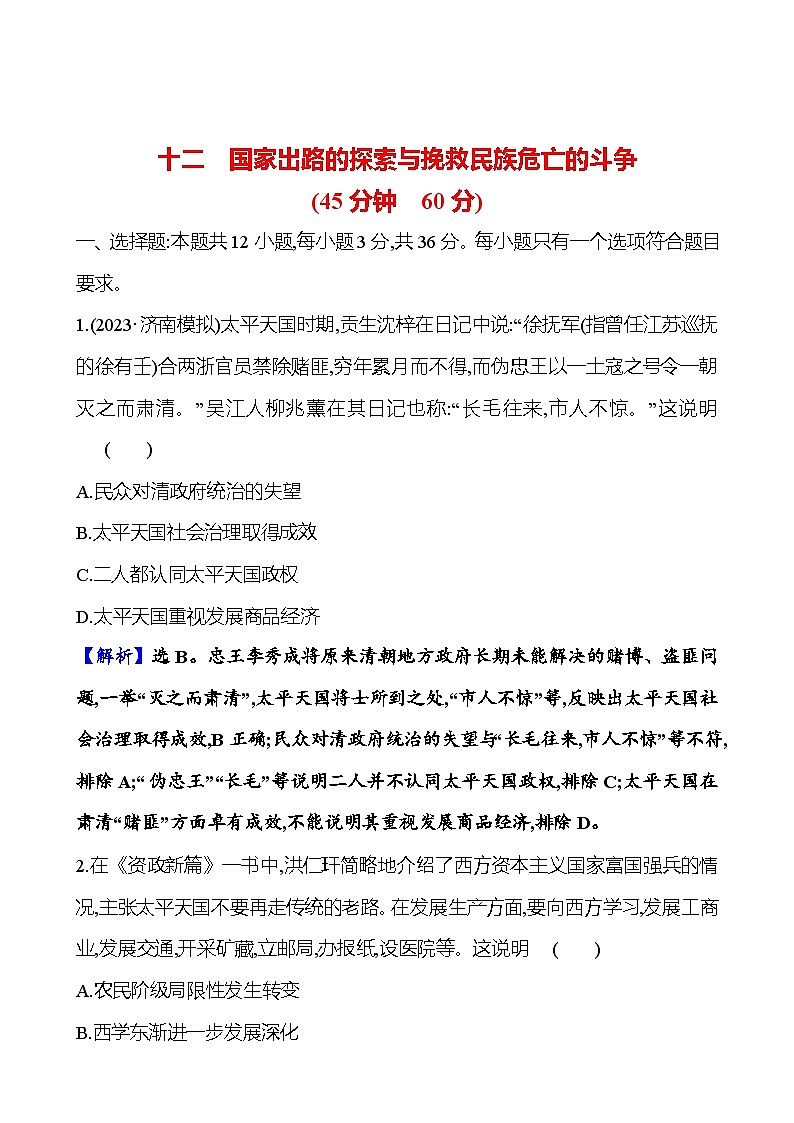 十二　国家出路的探索与挽救民族危亡的斗争

(45 分钟　60 分)

一、选择题:本题共 12 小题,每小题 3 分,共 36 分。每小题只有一个选项符合题目要求。

1.(2023·济南模拟)太平天国时期,贡生沈梓在日记中说:“徐抚军(指曾任江苏巡抚的徐有壬)合两浙官员禁除赌匪,穷年累月而不得,而伪忠王以一土寇之号令一朝灭之而肃清。”吴江人柳兆薰在其日记也称:“长毛往来,市人不惊。”这说明　(　　)

A.民众对清政府统治的失望

B.太平天国社会治理取得成效

C.二人都认同太平天国政权

D.太平天国重视发展商品经济

【解析】选 B。忠王李秀成将原来清朝地方政府长期未能解决的赌博、盗匪问题,一举“灭之而肃清”,太平天国将士所到之处,“市人不惊”等,反映出太平天国社会治理取得成效,B 正确;民众对清政府统治的失望与“长毛往来,市人不惊”等不符,排除 A;“伪忠王”“长毛”等说明二人并不认同太平天国政权,排除 C;太平天国在肃清“赌匪”方面卓有成效,不能说明其重视发展商品经济,排除 D。

2.在《资政新篇》一书中,洪仁玕简略地介绍了西方资本主义国家富国强兵的情况,主张太平天国不要再走传统的老路。在发展生产方面,要向西方学习,发展工商业,发展交通,开采矿藏,立邮局,办报纸,设医院等。这说明　(　　)

A.农民阶级局限性发生转变

B.西学东渐进一步发展深化